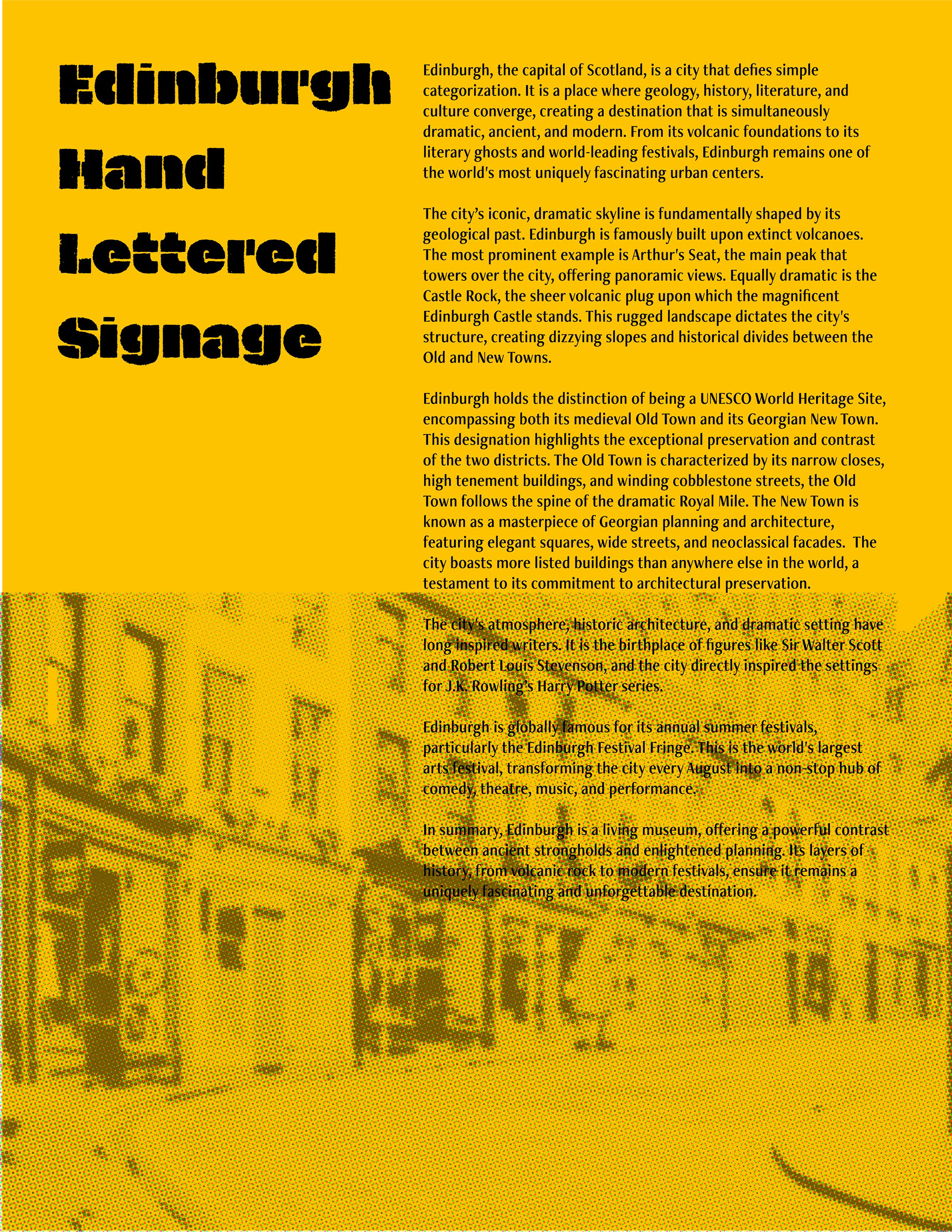 Edinburgh Hand Lettered Signage

Edinburgh, the capital of Scotland, is a city that defies simple categorization. It is a place where geology, history, literature, and culture converge, creating a destination that is simultaneously dramatic, ancient, and modern. From its volcanic foundations to its literary ghosts and world-leading festivals, Edinburgh remains one of the world's most uniquely fascinating urban centers.

The city's iconic, dramatic skyline is fundamentally shaped by its geological past. Edinburgh is famously built upon extinct volcanoes. The most prominent example is Arthur's Seat, the main peak that towers over the city, offering panoramic views. Equally dramatic is the Castle Rock, the sheer volcanic plug upon which the magnificent Edinburgh Castle stands. This rugged landscape dictates the city's structure, creating dizzying slopes and historical divides between the Old and New Towns.

Edinburgh holds the distinction of being a UNESCO World Heritage Site, encompassing both its medieval Old Town and its Georgian New Town. This designation highlights the exceptional preservation and contrast of the two districts. The Old Town is characterized by its narrow closes, high tenement buildings, and winding cobblestone streets, the Old Town follows the spine of the dramatic Royal Mile. The New Town is known as a masterpiece of Georgian planning and architecture, featuring elegant squares, wide streets, and neoclassical facades. The city boasts more listed buildings than anywhere else in the world, a testament to its commitment to architectural preservation.

The city's atmosphere, historic architecture, and dramatic setting have long inspired writers. It is the birthplace of figures like Sir Walter Scott and Robert Louis Stevenson, and the city directly inspired the settings for J.K. Rowling's Harry Potter series.

Edinburgh is globally famous for its annual summer festivals, particularly the Edinburgh Festival Fringe. This is the world's largest arts festival, transforming the city every August into a non-stop hub of comedy, theatre, music, and performance.

In summary, Edinburgh is a living museum, offering a powerful contrast between ancient strongholds and enlightened planning. Its layers of history, from volcanic rock to modern festivals, ensure it remains a uniquely fascinating and unforgettable destination.